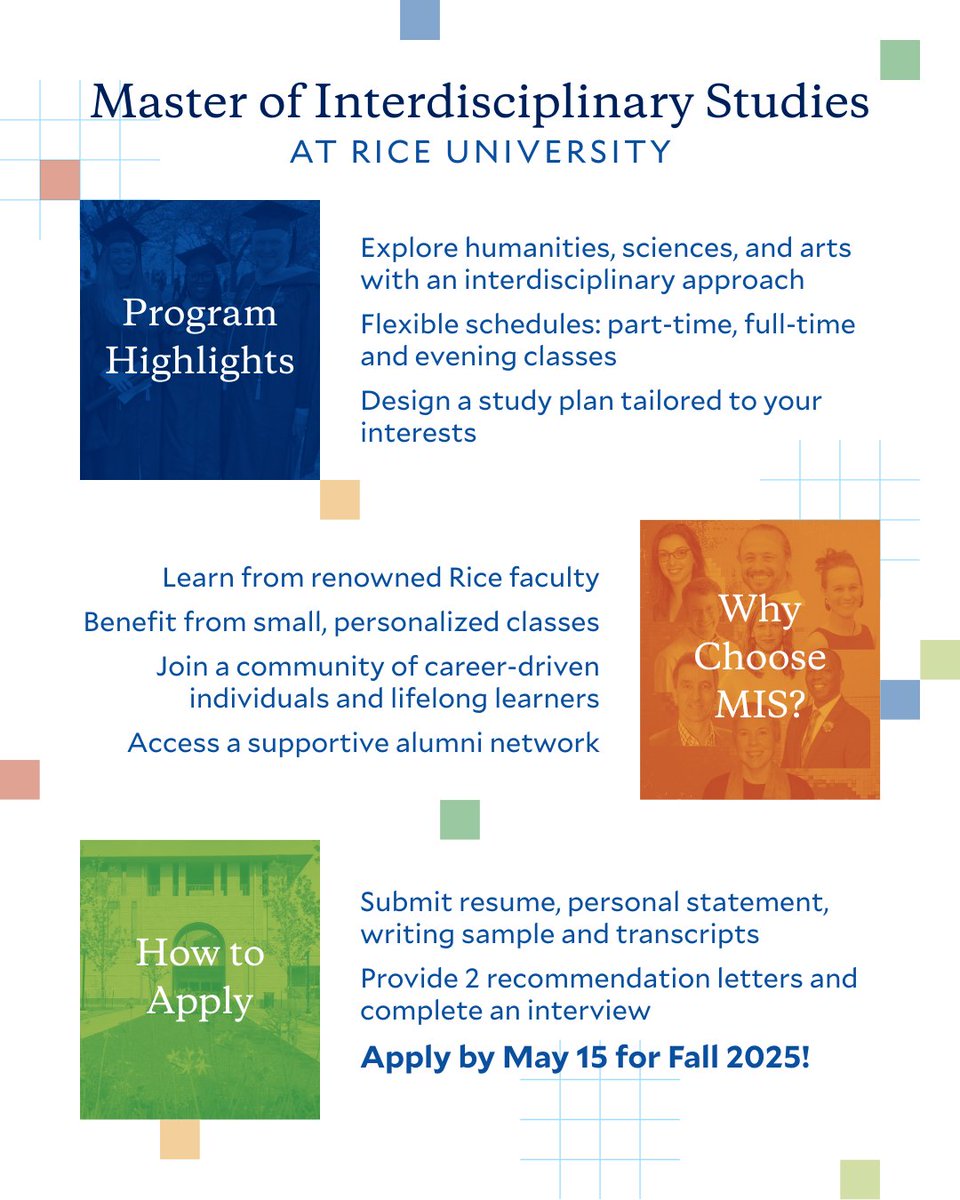 Master of Interdisciplinary Studies
AT RICE UNIVERSITY

Program Highlights

Explore humanities, sciences, and arts with an interdisciplinary approach

Flexible schedules: part-time, full-time and evening classes

Design a study plan tailored to your interests

Learn from renowned Rice faculty

Benefit from small, personalized classes

Join a community of career-driven individuals and lifelong learners

Access a supportive alumni network

Why Choose MIS?

How to Apply

Submit resume, personal statement, writing sample and transcripts

Provide 2 recommendation letters and complete an interview

Apply by May 15 for Fall 2025!